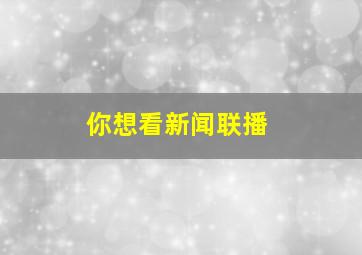 你想看新闻联播